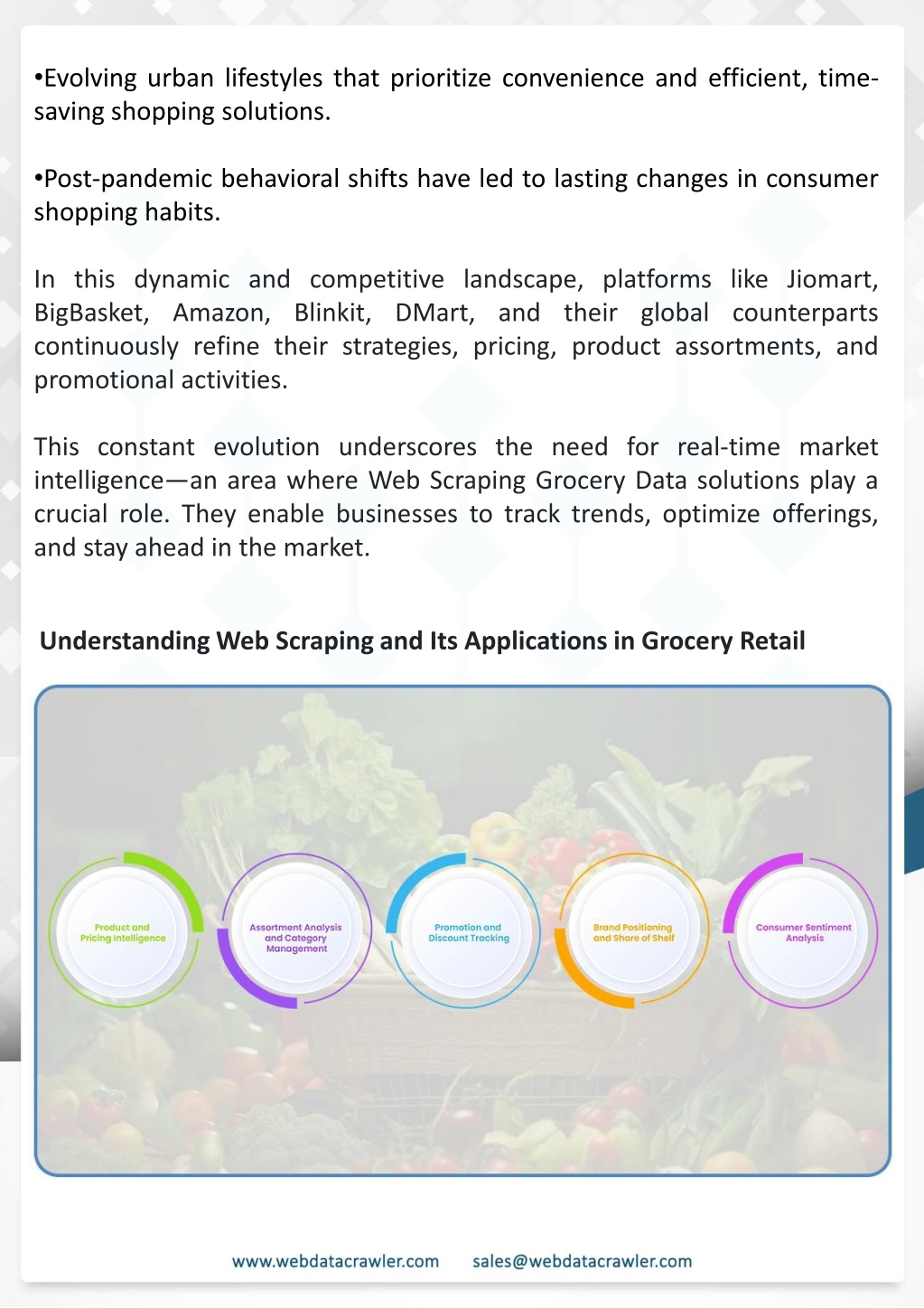 •Evolving urban lifestyles that prioritize convenience and efficient, time-saving shopping solutions.

•Post-pandemic behavioral shifts have led to lasting changes in consumer shopping habits.

In this dynamic and competitive landscape, platforms like Jiomart, BigBasket, Amazon, Blinkit, DMart, and their global counterparts continuously refine their strategies, pricing, product assortments, and promotional activities.

This constant evolution underscores the need for real-time market intelligence—an area where Web Scraping Grocery Data solutions play a crucial role. They enable businesses to track trends, optimize offerings, and stay ahead in the market.

Understanding Web Scraping and Its Applications in Grocery Retail

Product and Pricing Intelligence

Assortment Analysis and Category Management

Promotion and Discount Tracking

Brand Positioning and Share of Shelf

Consumer Sentiment Analysis

www.webdatacrawler.com sales@webdatacrawler.com